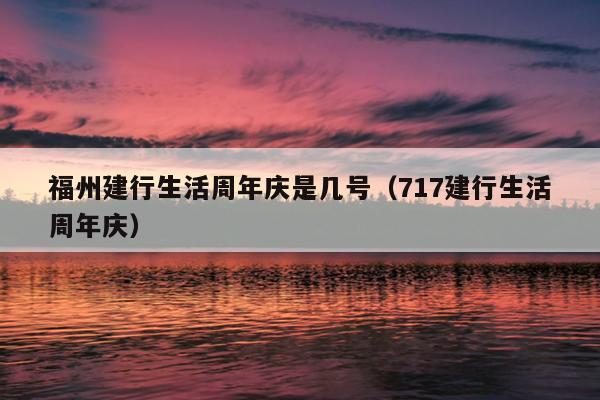 福州建行生活周年庆是几号（717建行生活周年庆）